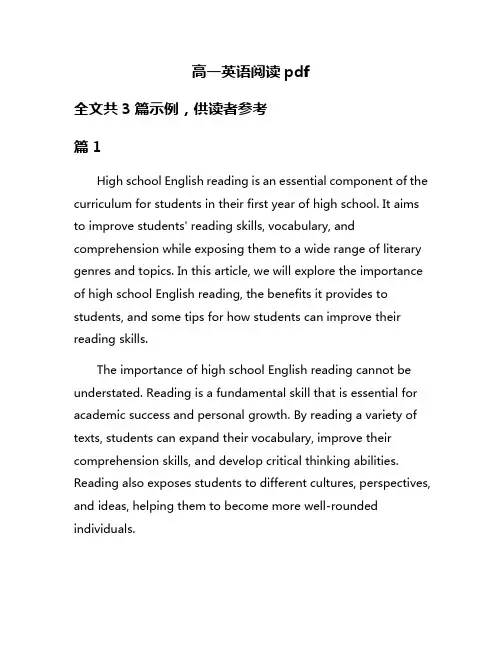 高一英语阅读 pdf

全文共 3 篇示例，供读者参考

篇 1

High school English reading is an essential component of the curriculum for students in their first year of high school. It aims to improve students' reading skills, vocabulary, and comprehension while exposing them to a wide range of literary genres and topics. In this article, we will explore the importance of high school English reading, the benefits it provides to students, and some tips for how students can improve their reading skills.

The importance of high school English reading cannot be understated. Reading is a fundamental skill that is essential for academic success and personal growth. By reading a variety of texts, students can expand their vocabulary, improve their comprehension skills, and develop critical thinking abilities. Reading also exposes students to different cultures, perspectives, and ideas, helping them to become more well-rounded individuals.